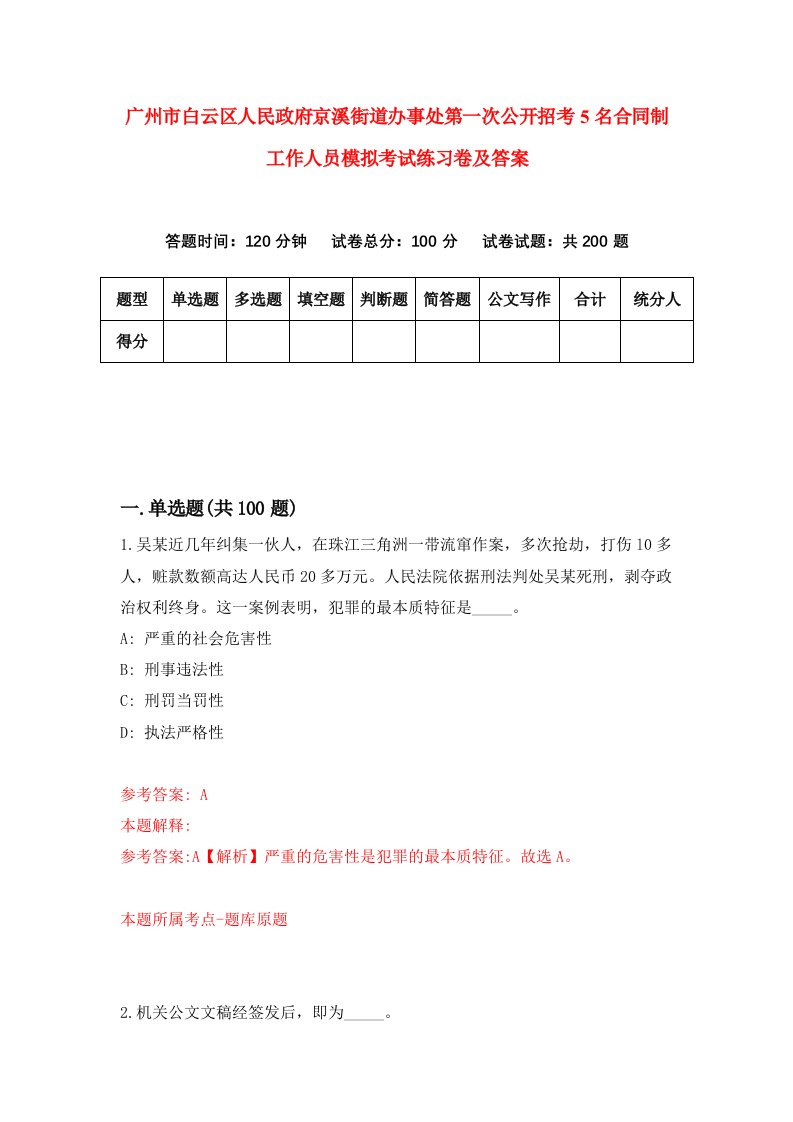 广州市白云区人民政府京溪街道办事处第一次公开招考5名合同制工作人员模拟考试练习卷及答案

答题时间：120分钟　试卷总分：100分　试卷试题：共200题

| 题型 | 单选题 | 多选题 | 填空题 | 判断题 | 简答题 | 公文写作 | 合计 | 统分人 |
|---|---|---|---|---|---|---|---|---|
| 得分 | | | | | | | | |

一.单选题(共100题)

1.吴某近几年纠集一伙人，在珠江三角洲一带流窜作案，多次抢劫，打伤10多人，赃款数额高达人民币20多万元。人民法院依据刑法判处吴某死刑，剥夺政治权利终身。这一案例表明，犯罪的最本质特征是_____。

A: 严重的社会危害性

B: 刑事违法性

C: 刑罚当罚性

D: 执法严格性

参考答案: A

本题解释:

参考答案:A【解析】严重的危害性是犯罪的最本质特征。故选A。

本题所属考点-题库原题

2.机关公文文稿经签发后，即为_____。